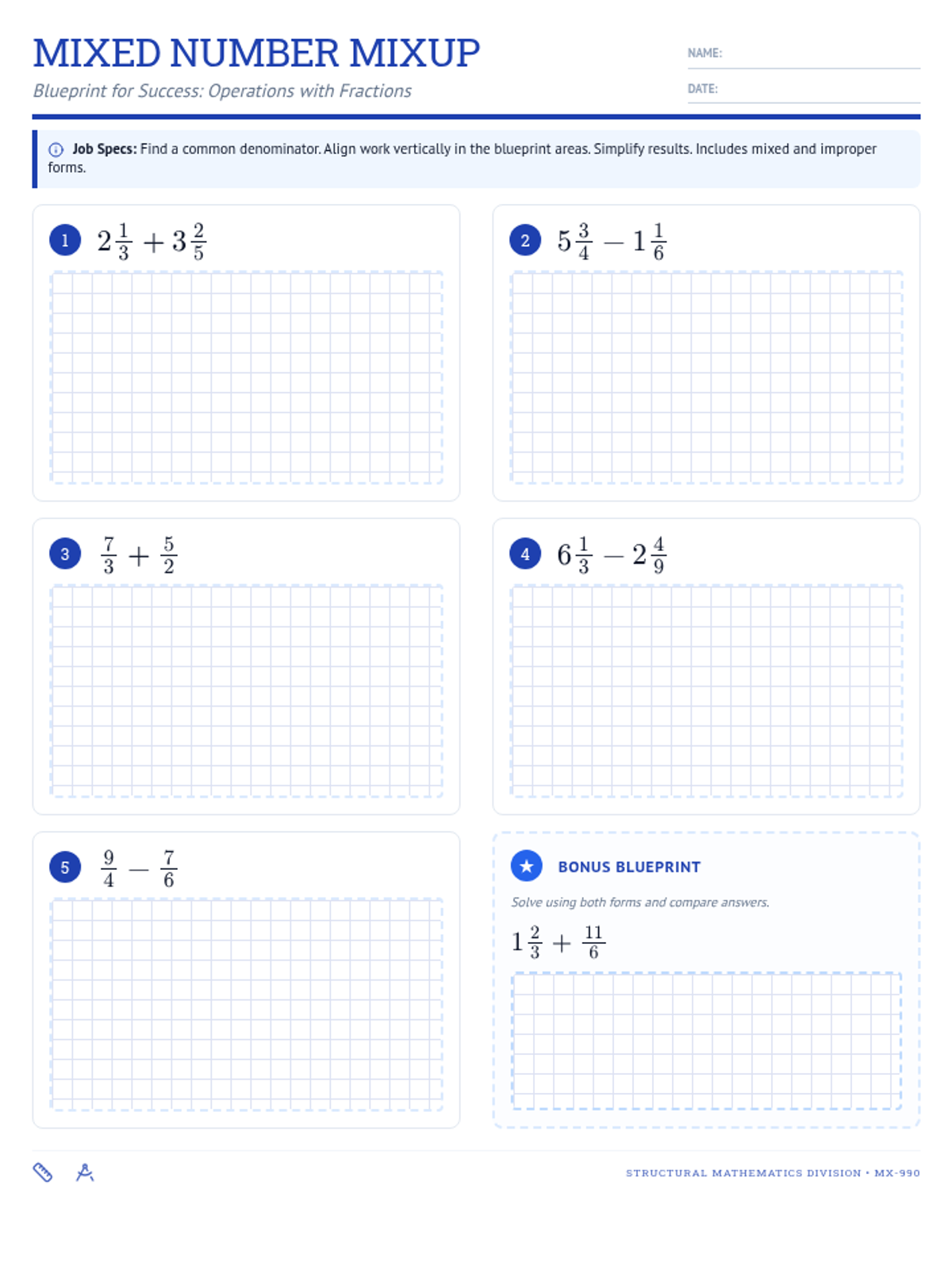 MIXED NUMBER MIXUP

Blueprint for Success: Operations with Fractions

NAME:

DATE:

Job Specs: Find a common denominator. Align work vertically in the blueprint areas. Simplify results. Includes mixed and improper forms.

1 $2\frac{1}{3} + 3\frac{2}{5}$

2 $5\frac{3}{4} - 1\frac{1}{6}$

3 $\frac{7}{3} + \frac{5}{2}$

4 $6\frac{1}{3} - 2\frac{4}{9}$

5 $\frac{9}{4} - \frac{7}{6}$

BONUS BLUEPRINT

Solve using both forms and compare answers.

$1\frac{2}{3} + \frac{11}{6}$

STRUCTURAL MATHEMATICS DIVISION • MX-990